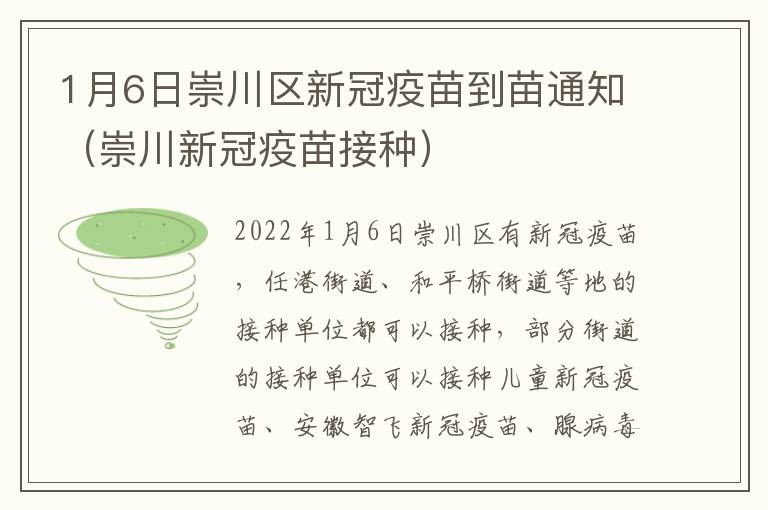 1月6日崇川区新冠疫苗到苗通知（崇川新冠疫苗接种）

2022年1月6日崇川区有新冠疫苗，任港街道、和平桥街道等地的接种单位都可以接种，部分街道的接种单位可以接种儿童新冠疫苗、安徽智飞新冠疫苗、腺病毒